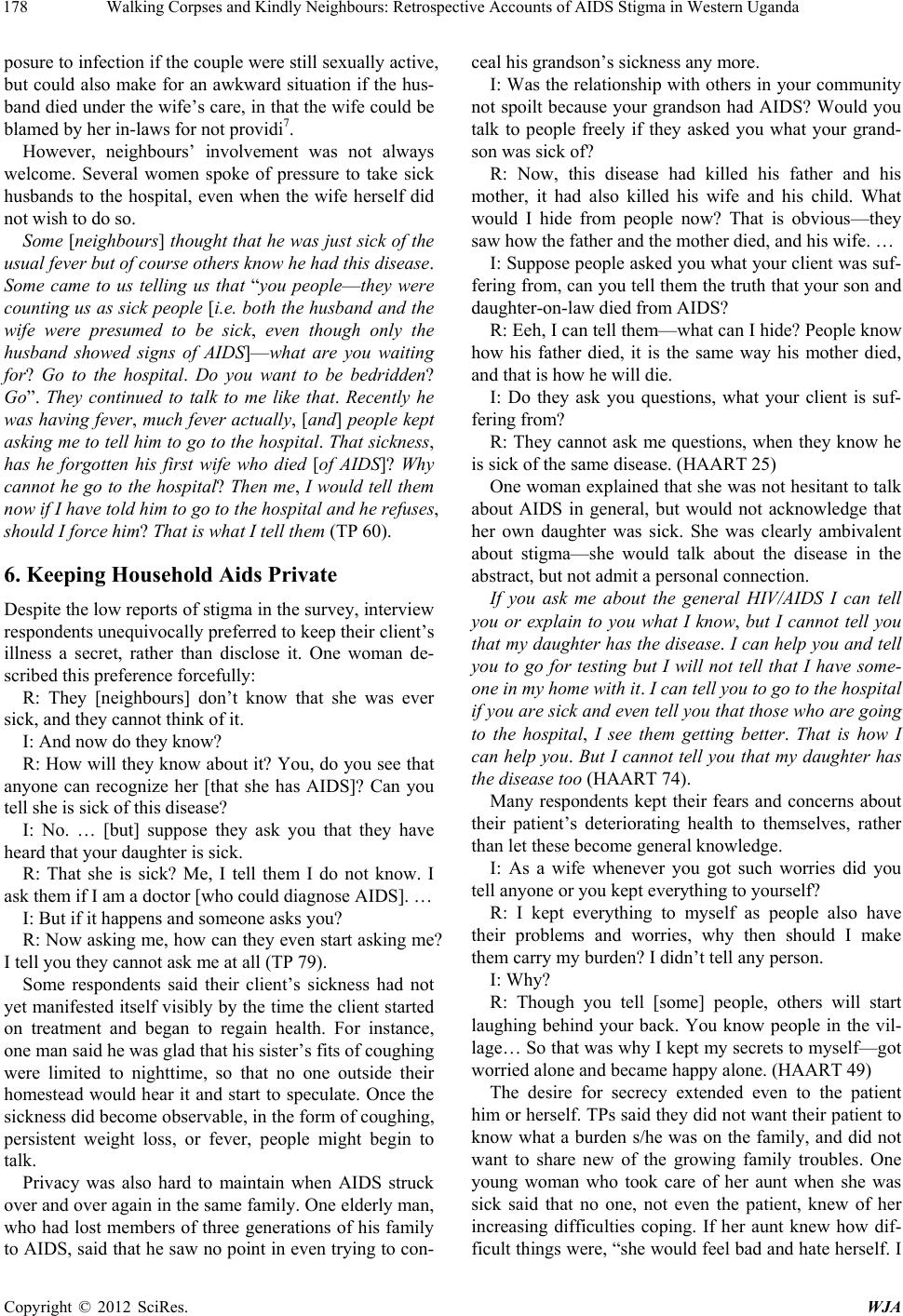 178 Walking Corpses and Kindly Neighbours: Retrospective Accounts of AIDS Stigma in Western Uganda

posure to infection if the couple were still sexually active, but could also make for an awkward situation if the husband died under the wife's care, in that the wife could be blamed by her in-laws for not providi$^7$.

However, neighbours' involvement was not always welcome. Several women spoke of pressure to take sick husbands to the hospital, even when the wife herself did not wish to do so.

Some [neighbours] thought that he was just sick of the usual fever but of course others know he had this disease. Some came to us telling us that "you people—they were counting us as sick people [i.e. both the husband and the wife were presumed to be sick, even though only the husband showed signs of AIDS]—what are you waiting for? Go to the hospital. Do you want to be bedridden? Go". They continued to talk to me like that. Recently he was having fever, much fever actually, [and] people kept asking me to tell him to go to the hospital. That sickness, has he forgotten his first wife who died [of AIDS]? Why cannot he go to the hospital? Then me, I would tell them now if I have told him to go to the hospital and he refuses, should I force him? That is what I tell them (TP 60).

6. Keeping Household Aids Private

Despite the low reports of stigma in the survey, interview respondents unequivocally preferred to keep their client's illness a secret, rather than disclose it. One woman described this preference forcefully:

R: They [neighbours] don't know that she was ever sick, and they cannot think of it.

I: And now do they know?

R: How will they know about it? You, do you see that anyone can recognize her [that she has AIDS]? Can you tell she is sick of this disease?

I: No. … [but] suppose they ask you that they have heard that your daughter is sick.

R: That she is sick? Me, I tell them I do not know. I ask them if I am a doctor [who could diagnose AIDS]. …

I: But if it happens and someone asks you?

R: Now asking me, how can they even start asking me? I tell you they cannot ask me at all (TP 79).

Some respondents said their client's sickness had not yet manifested itself visibly by the time the client started on treatment and began to regain health. For instance, one man said he was glad that his sister's fits of coughing were limited to nighttime, so that no one outside their homestead would hear it and start to speculate. Once the sickness did become observable, in the form of coughing, persistent weight loss, or fever, people might begin to talk.

Privacy was also hard to maintain when AIDS struck over and over again in the same family. One elderly man, who had lost members of three generations of his family to AIDS, said that he saw no point in even trying to conceal his grandson's sickness any more.

I: Was the relationship with others in your community not spoilt because your grandson had AIDS? Would you talk to people freely if they asked you what your grandson was sick of?

R: Now, this disease had killed his father and his mother, it had also killed his wife and his child. What would I hide from people now? That is obvious—they saw how the father and the mother died, and his wife. …

I: Suppose people asked you what your client was suffering from, can you tell them the truth that your son and daughter-on-law died from AIDS?

R: Eeh, I can tell them—what can I hide? People know how his father died, it is the same way his mother died, and that is how he will die.

I: Do they ask you questions, what your client is suffering from?

R: They cannot ask me questions, when they know he is sick of the same disease. (HAART 25)

One woman explained that she was not hesitant to talk about AIDS in general, but would not acknowledge that her own daughter was sick. She was clearly ambivalent about stigma—she would talk about the disease in the abstract, but not admit a personal connection.

If you ask me about the general HIV/AIDS I can tell you or explain to you what I know, but I cannot tell you that my daughter has the disease. I can help you and tell you to go for testing but I will not tell that I have someone in my home with it. I can tell you to go to the hospital if you are sick and even tell you that those who are going to the hospital, I see them getting better. That is how I can help you. But I cannot tell you that my daughter has the disease too (HAART 74).

Many respondents kept their fears and concerns about their patient's deteriorating health to themselves, rather than let these become general knowledge.

I: As a wife whenever you got such worries did you tell anyone or you kept everything to yourself?

R: I kept everything to myself as people also have their problems and worries, why then should I make them carry my burden? I didn't tell any person.

I: Why?

R: Though you tell [some] people, others will start laughing behind your back. You know people in the village… So that was why I kept my secrets to myself—got worried alone and became happy alone. (HAART 49)

The desire for secrecy extended even to the patient him or herself. TPs said they did not want their patient to know what a burden s/he was on the family, and did not want to share new of the growing family troubles. One young woman who took care of her aunt when she was sick said that no one, not even the patient, knew of her increasing difficulties coping. If her aunt knew how difficult things were, "she would feel bad and hate herself. I

Copyright © 2012 SciRes. WJA